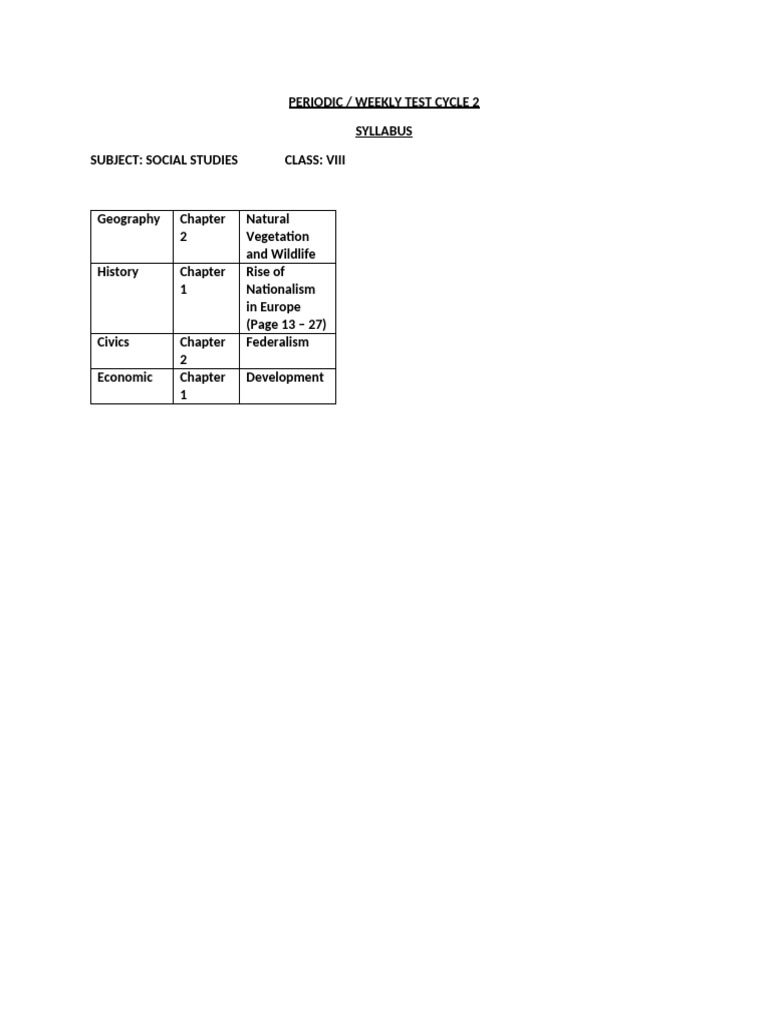 PERIODIC / WEEKLY TEST CYCLE 2

SYLLABUS

SUBJECT: SOCIAL STUDIES CLASS: VIII

| Geography | Chapter 2 | Natural Vegetation and Wildlife |
|---|---|---|
| History | Chapter 1 | Rise of Nationalism in Europe (Page 13 – 27) |
| Civics | Chapter 2 | Federalism |
| Economic | Chapter 1 | Development |